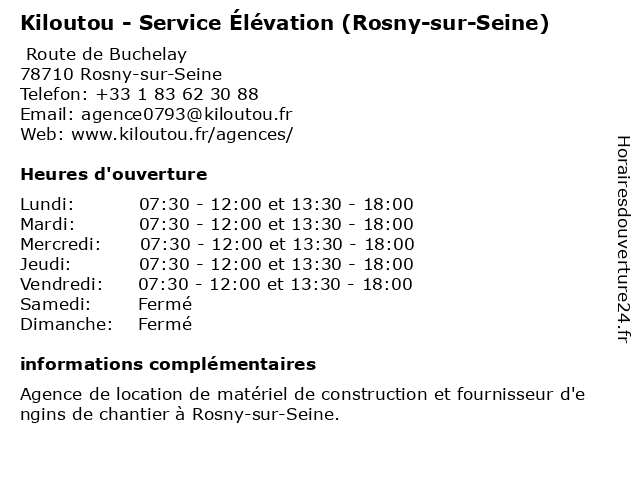 Kiloutou - Service Élévation (Rosny-sur-Seine)

Route de Buchelay
78710 Rosny-sur-Seine
Telefon: +33 1 83 62 30 88
Email: agence0793@kiloutou.fr
Web: www.kiloutou.fr/agences/

Heures d'ouverture

| | |
|---|---|
| Lundi: | 07:30 - 12:00 et 13:30 - 18:00 |
| Mardi: | 07:30 - 12:00 et 13:30 - 18:00 |
| Mercredi: | 07:30 - 12:00 et 13:30 - 18:00 |
| Jeudi: | 07:30 - 12:00 et 13:30 - 18:00 |
| Vendredi: | 07:30 - 12:00 et 13:30 - 18:00 |
| Samedi: | Fermé |
| Dimanche: | Fermé |

informations complémentaires

Agence de location de matériel de construction et fournisseur d'engins de chantier à Rosny-sur-Seine.

Horairesdouverture24.fr